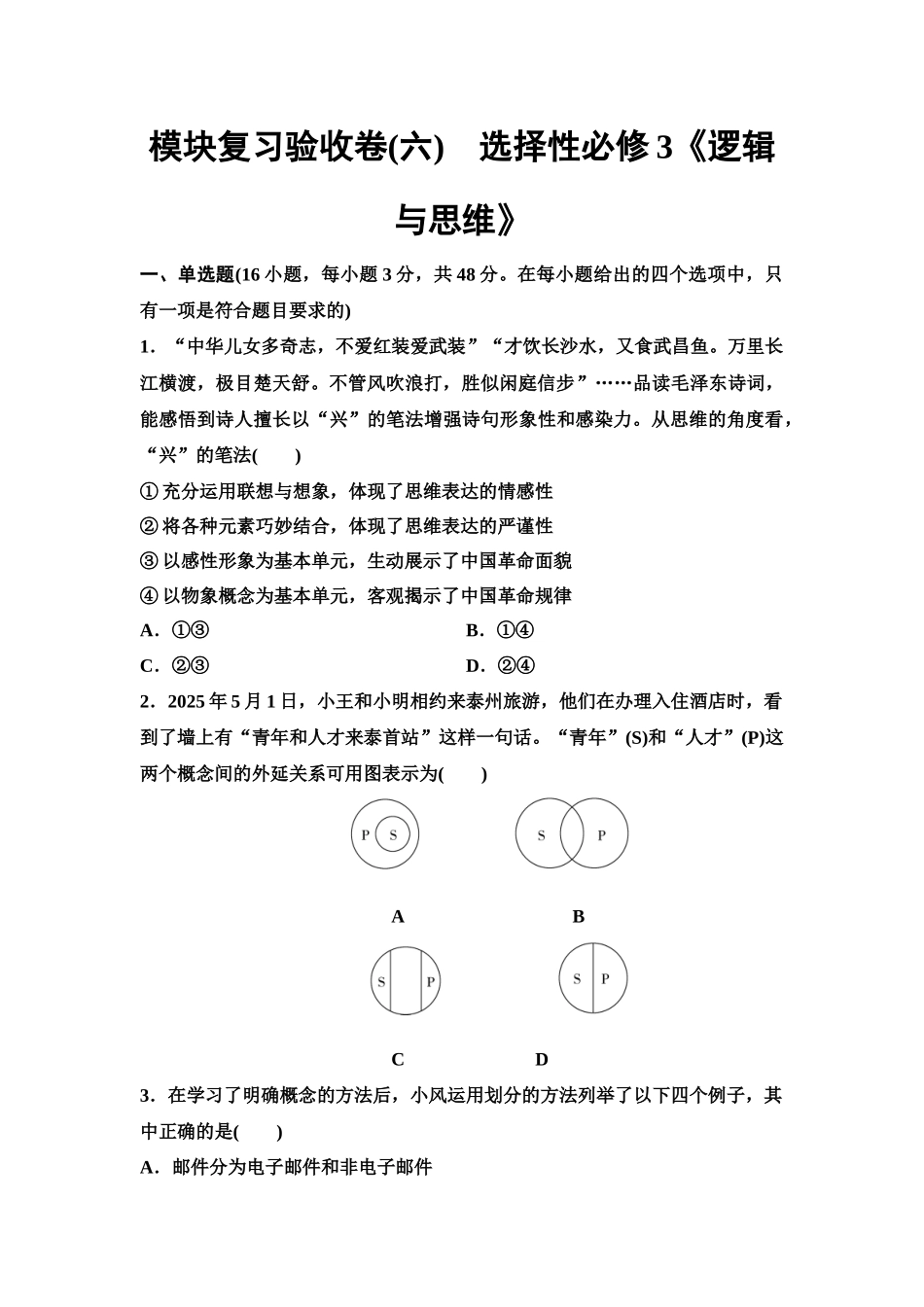 模块复习验收卷(六)　选择性必修3《逻辑与思维》

一、单选题(16小题，每小题3分，共48分。在每小题给出的四个选项中，只有一项是符合题目要求的)

1．“中华儿女多奇志，不爱红装爱武装”“才饮长沙水，又食武昌鱼。万里长江横渡，极目楚天舒。不管风吹浪打，胜似闲庭信步”……品读毛泽东诗词，能感悟到诗人擅长以“兴”的笔法增强诗句形象性和感染力。从思维的角度看，“兴”的笔法(　　)

①充分运用联想与想象，体现了思维表达的情感性

②将各种元素巧妙结合，体现了思维表达的严谨性

③以感性形象为基本单元，生动展示了中国革命面貌

④以物象概念为基本单元，客观揭示了中国革命规律

A．①③　　B．①④

C．②③　　D．②④

2．2025年5月1日，小王和小明相约来泰州旅游，他们在办理入住酒店时，看到了墙上有“青年和人才来泰首站”这样一句话。“青年”(S)和“人才”(P)这两个概念间的外延关系可用图表示为(　　)

P S

S P

A　B

S P

S P

C　D

3．在学习了明确概念的方法后，小风运用划分的方法列举了以下四个例子，其中正确的是(　　)

A．邮件分为电子邮件和非电子邮件